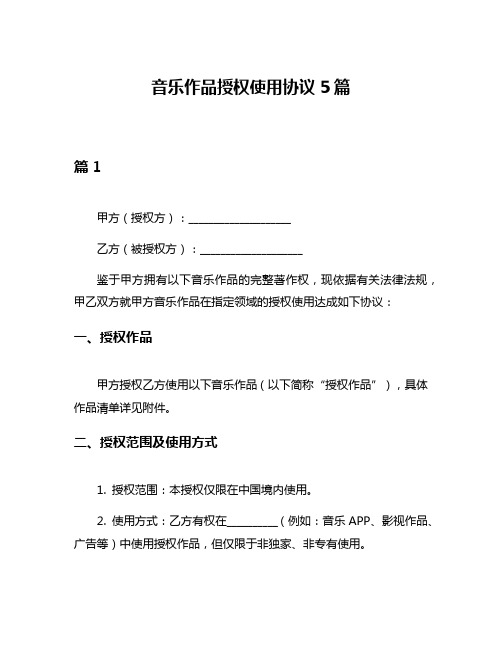 音乐作品授权使用协议 5 篇

篇 1

甲方（授权方）：__________________

乙方（被授权方）：__________________

鉴于甲方拥有以下音乐作品的完整著作权，现依据有关法律法规，甲乙双方就甲方音乐作品在指定领域的授权使用达成如下协议：

一、授权作品

甲方授权乙方使用以下音乐作品（以下简称“授权作品”），具体作品清单详见附件。

二、授权范围及使用方式

1. 授权范围：本授权仅限在中国境内使用。

2. 使用方式：乙方有权在_________（例如：音乐 APP、影视作品、广告等）中使用授权作品，但仅限于非独家、非专有使用。